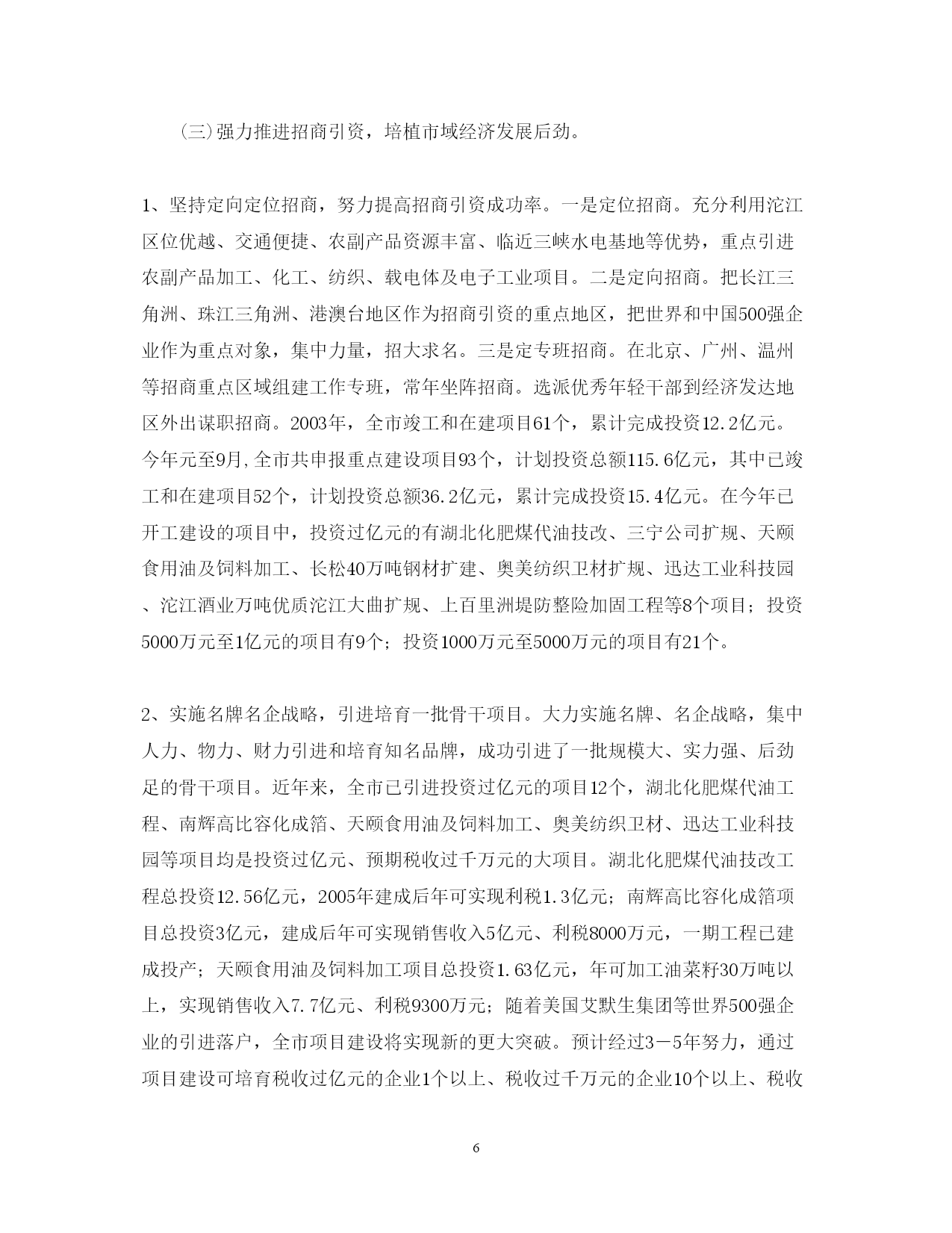 (三)强力推进招商引资，培植市域经济发展后劲。

1、坚持定向定位招商，努力提高招商引资成功率。一是定位招商。充分利用沱江区位优越、交通便捷、农副产品资源丰富、临近三峡水电基地等优势，重点引进农副产品加工、化工、纺织、载电体及电子工业项目。二是定向招商。把长江三角洲、珠江三角洲、港澳台地区作为招商引资的重点地区，把世界和中国500强企业作为重点对象，集中力量，招大求名。三是定专班招商。在北京、广州、温州等招商重点区域组建工作专班，常年坐阵招商。选派优秀年轻干部到经济发达地区外出谋职招商。2003年，全市竣工和在建项目61个，累计完成投资12.2亿元。今年元至9月,全市共申报重点建设项目93个，计划投资总额115.6亿元，其中已竣工和在建项目52个，计划投资总额36.2亿元，累计完成投资15.4亿元。在今年已开工建设的项目中，投资过亿元的有湖北化肥煤代油技改、三宁公司扩规、天颐食用油及饲料加工、长松40万吨钢材扩建、奥美纺织卫材扩规、迅达工业科技园、沱江酒业万吨优质沱江大曲扩规、上百里洲堤防整险加固工程等8个项目；投资5000万元至1亿元的项目有9个；投资1000万元至5000万元的项目有21个。

2、实施名牌名企战略，引进培育一批骨干项目。大力实施名牌、名企战略，集中人力、物力、财力引进和培育知名品牌，成功引进了一批规模大、实力强、后劲足的骨干项目。近年来，全市已引进投资过亿元的项目12个，湖北化肥煤代油工程、南辉高比容化成箔、天颐食用油及饲料加工、奥美纺织卫材、迅达工业科技园等项目均是投资过亿元、预期税收过千万元的大项目。湖北化肥煤代油技改工程总投资12.56亿元，2005年建成后年可实现利税1.3亿元；南辉高比容化成箔项目总投资3亿元，建成后年可实现销售收入5亿元、利税8000万元，一期工程已建成投产；天颐食用油及饲料加工项目总投资1.63亿元，年可加工油菜籽30万吨以上，实现销售收入7.7亿元、利税9300万元；随着美国艾默生集团等世界500强企业的引进落户，全市项目建设将实现新的更大突破。预计经过3－5年努力，通过项目建设可培育税收过亿元的企业1个以上、税收过千万元的企业10个以上、税收

6